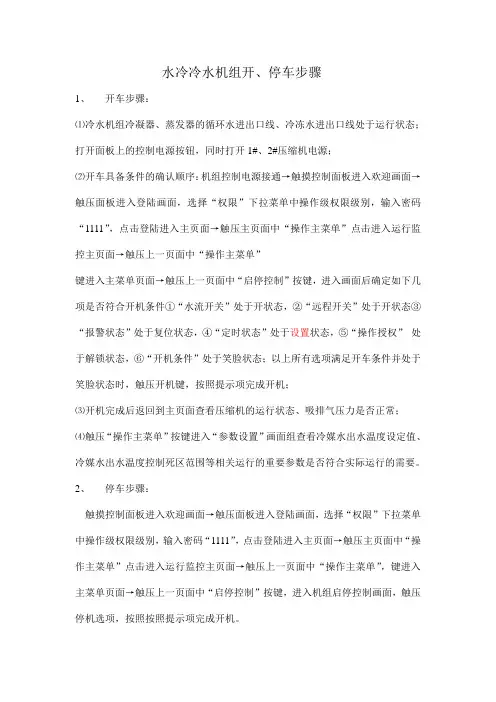 水冷冷水机组开、停车步骤

1、　开车步骤：

⑴冷水机组冷凝器、蒸发器的循环水进出口线、冷冻水进出口线处于运行状态；打开面板上的控制电源按钮，同时打开 1#、2#压缩机电源；

⑵开车具备条件的确认顺序：机组控制电源接通→触摸控制面板进入欢迎画面→触压面板进入登陆画面，选择“权限”下拉菜单中操作级权限级别，输入密码“1111”，点击登陆进入主页面→触压主页面中“操作主菜单”点击进入运行监控主页面→触压上一页面中“操作主菜单”

键进入主菜单页面→触压上一页面中“启停控制”按键，进入画面后确定如下几项是否符合开机条件①“水流开关”处于开状态，②“远程开关”处于开状态③“报警状态”处于复位状态，④“定时状态”处于设置状态，⑤“操作授权” 处于解锁状态，⑥“开机条件”处于笑脸状态；以上所有选项满足开车条件并处于笑脸状态时，触压开机键，按照提示项完成开机；

⑶开机完成后返回到主页面查看压缩机的运行状态、吸排气压力是否正常；

⑷触压“操作主菜单”按键进入“参数设置”画面组查看冷媒水出水温度设定值、冷媒水出水温度控制死区范围等相关运行的重要参数是否符合实际运行的需要。

2、　停车步骤：

触摸控制面板进入欢迎画面→触压面板进入登陆画面，选择“权限”下拉菜单中操作级权限级别，输入密码“1111”，点击登陆进入主页面→触压主页面中“操作主菜单”点击进入运行监控主页面→触压上一页面中“操作主菜单”，键进入主菜单页面→触压上一页面中“启停控制”按键，进入机组启停控制画面，触压停机选项，按照按照提示项完成开机。